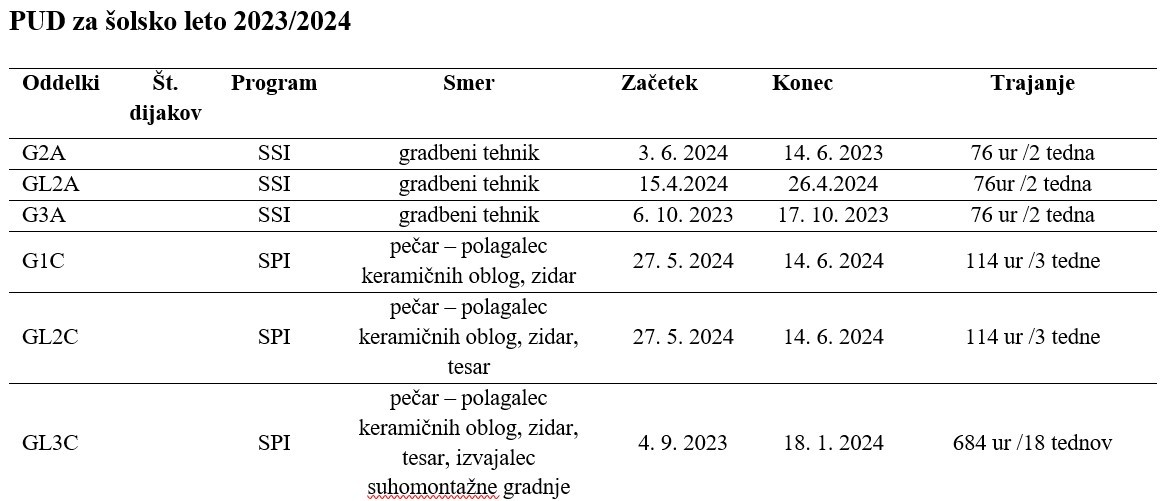 PUD za šolsko leto 2023/2024

| Oddelki | Št. dijakov | Program | Smer | Začetek | Konec | Trajanje |
|---|---|---|---|---|---|---|
| G2A | | SSI | gradbeni tehnik | 3. 6. 2024 | 14. 6. 2023 | 76 ur /2 tedna |
| GL2A | | SSI | gradbeni tehnik | 15.4.2024 | 26.4.2024 | 76ur /2 tedna |
| G3A | | SSI | gradbeni tehnik | 6. 10. 2023 | 17. 10. 2023 | 76 ur /2 tedna |
| G1C | | SPI | pečar – polagalec keramičnih oblog, zidar | 27. 5. 2024 | 14. 6. 2024 | 114 ur /3 tedne |
| GL2C | | SPI | pečar – polagalec keramičnih oblog, zidar, tesar | 27. 5. 2024 | 14. 6. 2024 | 114 ur /3 tedne |
| GL3C | | SPI | pečar – polagalec keramičnih oblog, zidar, tesar, izvajalec suhomontažne gradnje | 4. 9. 2023 | 18. 1. 2024 | 684 ur /18 tednov |